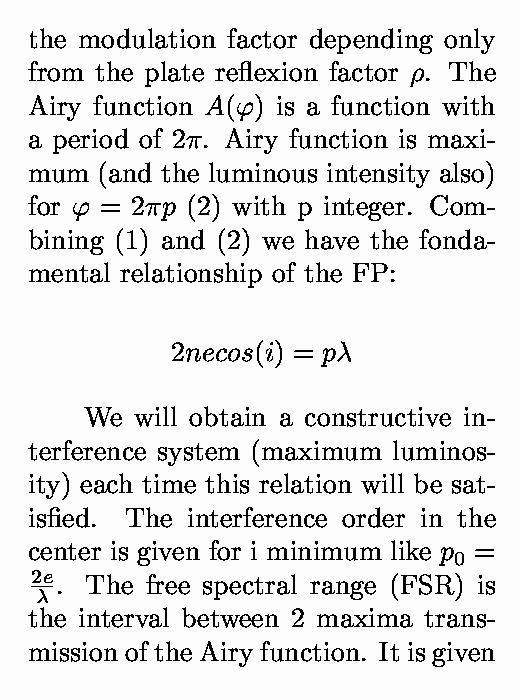 the modulation factor depending only from the plate reflexion factor $\rho$. The Airy function $A(\varphi)$ is a function with a period of $2\pi$. Airy function is maximum (and the luminous intensity also) for $\varphi = 2\pi p$ (2) with p integer. Combining (1) and (2) we have the fondamental relationship of the FP:

$2necos(i) = p\lambda$

We will obtain a constructive interference system (maximum luminosity) each time this relation will be satisfied. The interference order in the center is given for i minimum like $p_0 = \frac{2e}{\lambda}$. The free spectral range (FSR) is the interval between 2 maxima transmission of the Airy function. It is given